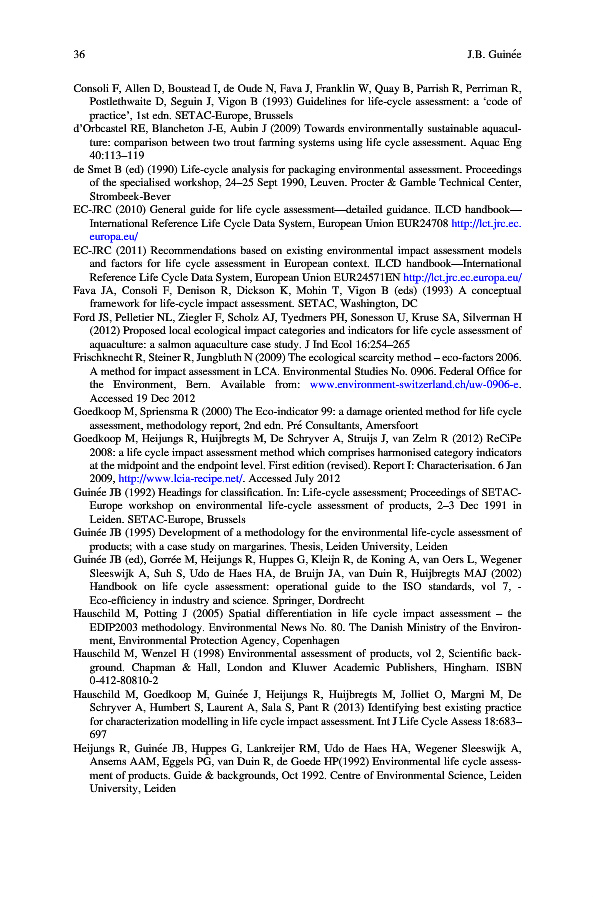 36 J.B. Guinée

Consoli F, Allen D, Boustead I, de Oude N, Fava J, Franklin W, Quay B, Parrish R, Perriman R, Postlethwaite D, Seguin J, Vigon B (1993) Guidelines for life-cycle assessment: a 'code of practice', 1st edn. SETAC-Europe, Brussels

d'Orbcastel RE, Blancheton J-E, Aubin J (2009) Towards environmentally sustainable aquaculture: comparison between two trout farming systems using life cycle assessment. Aquac Eng 40:113–119

de Smet B (ed) (1990) Life-cycle analysis for packaging environmental assessment. Proceedings of the specialised workshop, 24–25 Sept 1990, Leuven. Procter & Gamble Technical Center, Strombeek-Bever

EC-JRC (2010) General guide for life cycle assessment—detailed guidance. ILCD handbook—International Reference Life Cycle Data System, European Union EUR24708 http://lct.jrc.ec.europa.eu/

EC-JRC (2011) Recommendations based on existing environmental impact assessment models and factors for life cycle assessment in European context. ILCD handbook—International Reference Life Cycle Data System, European Union EUR24571EN http://lct.jrc.ec.europa.eu/

Fava JA, Consoli F, Denison R, Dickson K, Mohin T, Vigon B (eds) (1993) A conceptual framework for life-cycle impact assessment. SETAC, Washington, DC

Ford JS, Pelletier NL, Ziegler F, Scholz AJ, Tyedmers PH, Sonesson U, Kruse SA, Silverman H (2012) Proposed local ecological impact categories and indicators for life cycle assessment of aquaculture: a salmon aquaculture case study. J Ind Ecol 16:254–265

Frischknecht R, Steiner R, Jungbluth N (2009) The ecological scarcity method – eco-factors 2006. A method for impact assessment in LCA. Environmental Studies No. 0906. Federal Office for the Environment, Bern. Available from: www.environment-switzerland.ch/uw-0906-e. Accessed 19 Dec 2012

Goedkoop M, Spriensma R (2000) The Eco-indicator 99: a damage oriented method for life cycle assessment, methodology report, 2nd edn. Pré Consultants, Amersfoort

Goedkoop M, Heijungs R, Huijbregts M, De Schryver A, Struijs J, van Zelm R (2012) ReCiPe 2008: a life cycle impact assessment method which comprises harmonised category indicators at the midpoint and the endpoint level. First edition (revised). Report I: Characterisation. 6 Jan 2009, http://www.lcia-recipe.net/. Accessed July 2012

Guinée JB (1992) Headings for classification. In: Life-cycle assessment; Proceedings of SETAC-Europe workshop on environmental life-cycle assessment of products, 2–3 Dec 1991 in Leiden. SETAC-Europe, Brussels

Guinée JB (1995) Development of a methodology for the environmental life-cycle assessment of products; with a case study on margarines. Thesis, Leiden University, Leiden

Guinée JB (ed), Gorrée M, Heijungs R, Huppes G, Kleijn R, de Koning A, van Oers L, Wegener Sleeswijk A, Suh S, Udo de Haes HA, de Bruijn JA, van Duin R, Huijbregts MAJ (2002) Handbook on life cycle assessment: operational guide to the ISO standards, vol 7, - Eco-efficiency in industry and science. Springer, Dordrecht

Hauschild M, Potting J (2005) Spatial differentiation in life cycle impact assessment – the EDIP2003 methodology. Environmental News No. 80. The Danish Ministry of the Environment, Environmental Protection Agency, Copenhagen

Hauschild M, Wenzel H (1998) Environmental assessment of products, vol 2, Scientific background. Chapman & Hall, London and Kluwer Academic Publishers, Hingham. ISBN 0-412-80810-2

Hauschild M, Goedkoop M, Guinée J, Heijungs R, Huijbregts M, Jolliet O, Margni M, De Schryver A, Humbert S, Laurent A, Sala S, Pant R (2013) Identifying best existing practice for characterization modelling in life cycle impact assessment. Int J Life Cycle Assess 18:683–697

Heijungs R, Guinée JB, Huppes G, Lankreijer RM, Udo de Haes HA, Wegener Sleeswijk A, Ansems AAM, Eggels PG, van Duin R, de Goede HP(1992) Environmental life cycle assessment of products. Guide & backgrounds, Oct 1992. Centre of Environmental Science, Leiden University, Leiden